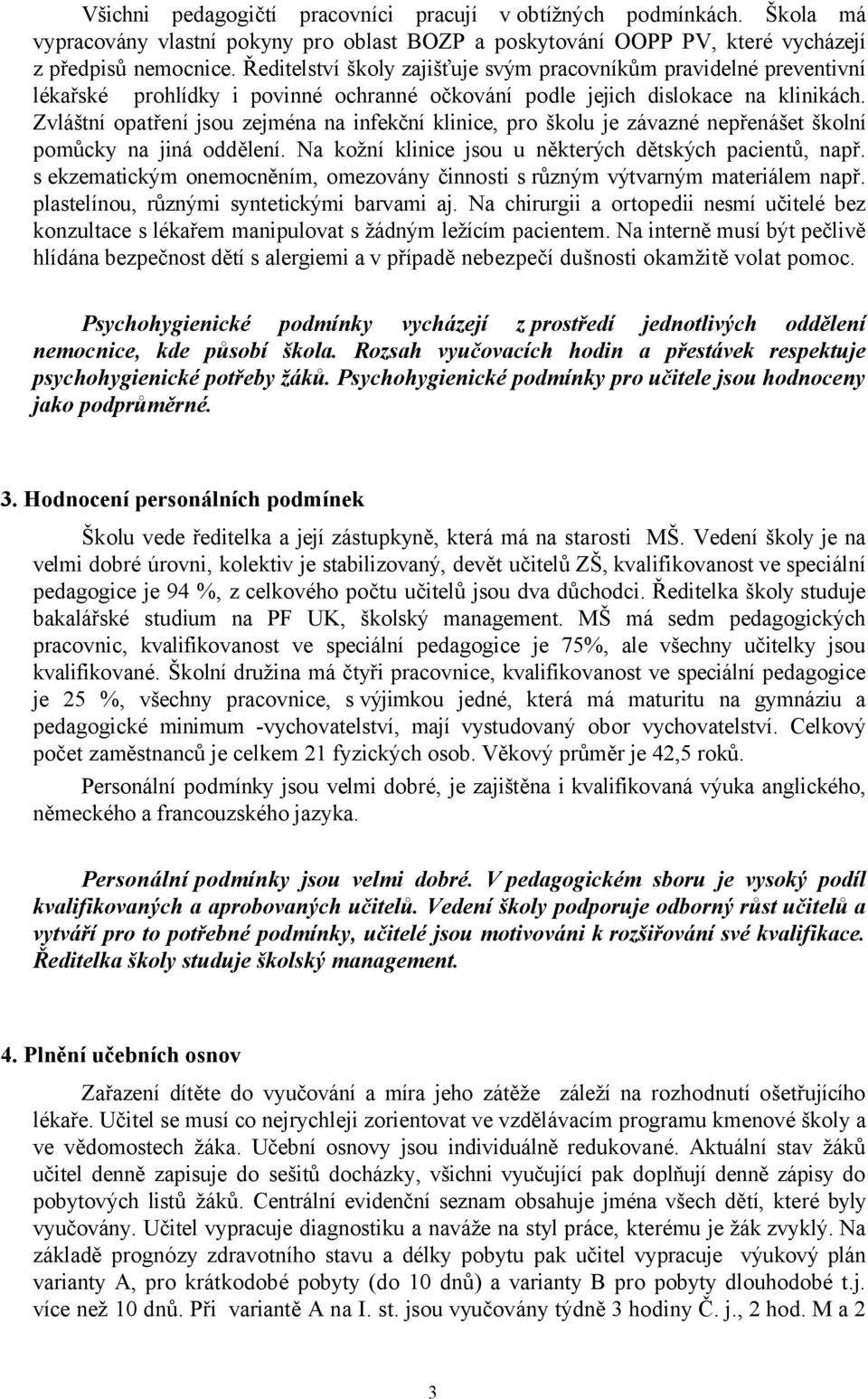 Všichni pedagogičtí pracovníci pracují v obtížných podmínkách. Škola má vypracovány vlastní pokyny pro oblast BOZP a poskytování OOPP PV, které vycházejí z předpisů nemocnice. Ředitelství školy zajišťuje svým pracovníkům pravidelné preventivní lékařské prohlídky i povinné ochranné očkování podle jejich dislokace na klinikách. Zvláštní opatření jsou zejména na infekční klinice, pro školu je závazné nepřenášet školní pomůcky na jiná oddělení. Na kožní klinice jsou u některých dětských pacientů, např. s ekzematickým onemocněním, omezovány činnosti s různým výtvarným materiálem např. plastelínou, různými syntetickými barvami aj. Na chirurgii a ortopedii nesmí učitelé bez konzultace s lékařem manipulovat s žádným ležícím pacientem. Na interně musí být pečlivě hlídána bezpečnost dětí s alergiemi a v případě nebezpečí dušnosti okamžitě volat pomoc.

Psychohygienické podmínky vycházejí z prostředí jednotlivých oddělení nemocnice, kde působí škola. Rozsah vyučovacích hodin a přestávek respektuje psychohygienické potřeby žáků. Psychohygienické podmínky pro učitele jsou hodnoceny jako podprůměrné.

3. Hodnocení personálních podmínek

Školu vede ředitelka a její zástupkyně, která má na starosti MŠ. Vedení školy je na velmi dobré úrovni, kolektiv je stabilizovaný, devět učitelů ZŠ, kvalifikovanost ve speciální pedagogice je 94 %, z celkového počtu učitelů jsou dva důchodci. Ředitelka školy studuje bakalářské studium na PF UK, školský management. MŠ má sedm pedagogických pracovnic, kvalifikovanost ve speciální pedagogice je 75%, ale všechny učitelky jsou kvalifikované. Školní družina má čtyři pracovnice, kvalifikovanost ve speciální pedagogice je 25 %, všechny pracovnice, s výjimkou jedné, která má maturitu na gymnáziu a pedagogické minimum -vychovatelství, mají vystudovaný obor vychovatelství. Celkový počet zaměstnanců je celkem 21 fyzických osob. Věkový průměr je 42,5 roků.

Personální podmínky jsou velmi dobré, je zajištěna i kvalifikovaná výuka anglického, německého a francouzského jazyka.

Personální podmínky jsou velmi dobré. V pedagogickém sboru je vysoký podíl kvalifikovaných a aprobovaných učitelů. Vedení školy podporuje odborný růst učitelů a vytváří pro to potřebné podmínky, učitelé jsou motivováni k rozšiřování své kvalifikace. Ředitelka školy studuje školský management.

4. Plnění učebních osnov

Zařazení dítěte do vyučování a míra jeho zátěže záleží na rozhodnutí ošetřujícího lékaře. Učitel se musí co nejrychleji zorientovat ve vzdělávacím programu kmenové školy a ve vědomostech žáka. Učební osnovy jsou individuálně redukované. Aktuální stav žáků učitel denně zapisuje do sešitů docházky, všichni vyučující pak doplňují denně zápisy do pobytových listů žáků. Centrální evidenční seznam obsahuje jména všech dětí, které byly vyučovány. Učitel vypracuje diagnostiku a naváže na styl práce, kterému je žák zvyklý. Na základě prognózy zdravotního stavu a délky pobytu pak učitel vypracuje výukový plán varianty A, pro krátkodobé pobyty (do 10 dnů) a varianty B pro pobyty dlouhodobé t.j. více než 10 dnů. Při variantě A na I. st. jsou vyučovány týdně 3 hodiny Č. j., 2 hod. M a 2

3